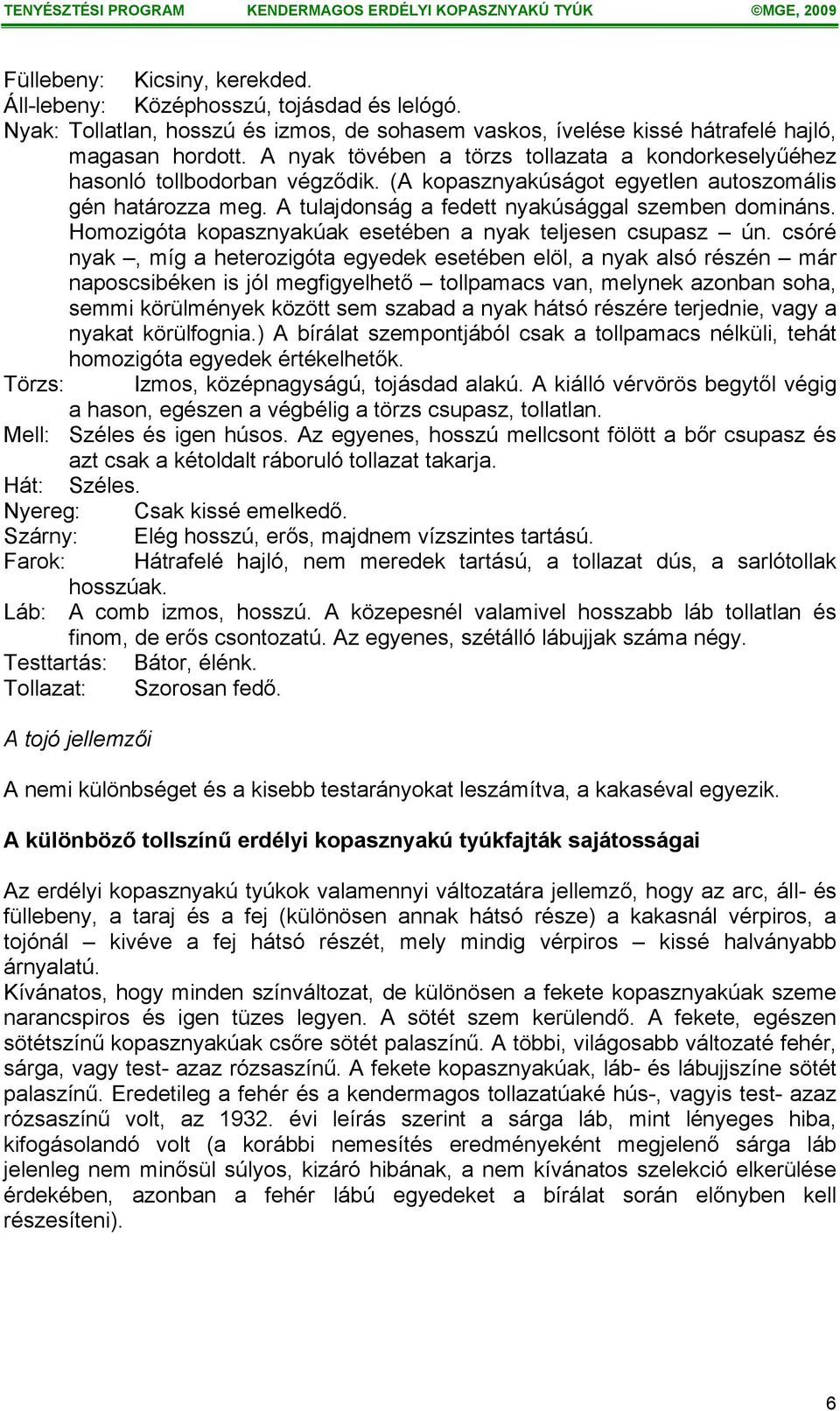 TENYÉSZTÉSI PROGRAM KENDERMAGOS ERDÉLYI KOPASZNYAKÚ TYÚK ©MGE, 2009

Füllebeny: Kicsiny, kerekded.
Áll-lebeny: Középhosszú, tojásdad és lelógó.
Nyak: Tollatlan, hosszú és izmos, de sohasem vaskos, ívelése kissé hátrafelé hajló, magasan hordott. A nyak tövében a törzs tollazata a kondorkeselyűéhez hasonló tollbodorban végződik. (A kopasznyakúságot egyetlen autoszomális gén határozza meg. A tulajdonság a fedett nyakúsággal szemben domináns. Homozigóta kopasznyakúak esetében a nyak teljesen csupasz – ún. csóré nyak –, míg a heterozigóta egyedek esetében elöl, a nyak alsó részén – már naposcsibéken is jól megfigyelhető – tollpamacs van, melynek azonban soha, semmi körülmények között sem szabad a nyak hátsó részére terjednie, vagy a nyakat körülfognia.) A bírálat szempontjából csak a tollpamacs nélküli, tehát homozigóta egyedek értékelhetők.
Törzs: Izmos, középnagyságú, tojásdad alakú. A kiálló vérvörös begytől végig a hason, egészen a végbélig a törzs csupasz, tollatlan.
Mell: Széles és igen húsos. Az egyenes, hosszú mellcsont fölött a bőr csupasz és azt csak a kétoldalt ráboruló tollazat takarja.
Hát: Széles.
Nyereg: Csak kissé emelkedő.
Szárny: Elég hosszú, erős, majdnem vízszintes tartású.
Farok: Hátrafelé hajló, nem meredek tartású, a tollazat dús, a sarlótollak hosszúak.
Láb: A comb izmos, hosszú. A közepesnél valamivel hosszabb láb tollatlan és finom, de erős csontozatú. Az egyenes, szétálló lábujjak száma négy.
Testtartás: Bátor, élénk.
Tollazat: Szorosan fedő.

A tojó jellemzői

A nemi különbséget és a kisebb testarányokat leszámítva, a kakaséval egyezik.

A különböző tollszínű erdélyi kopasznyakú tyúkfajták sajátosságai

Az erdélyi kopasznyakú tyúkok valamennyi változatára jellemző, hogy az arc, áll- és füllebeny, a taraj és a fej (különösen annak hátsó része) a kakasnál vérpiros, a tojónál – kivéve a fej hátsó részét, mely mindig vérpiros – kissé halványabb árnyalatú.
Kívánatos, hogy minden színváltozat, de különösen a fekete kopasznyakúak szeme narancspiros és igen tüzes legyen. A sötét szem kerülendő. A fekete, egészen sötétszínű kopasznyakúak csőre sötét palaszínű. A többi, világosabb változaté fehér, sárga, vagy test- azaz rózsaszínű. A fekete kopasznyakúak, láb- és lábujjszíne sötét palaszínű. Eredetileg a fehér és a kendermagos tollazatúaké hús-, vagyis test- azaz rózsaszínű volt, az 1932. évi leírás szerint a sárga láb, mint lényeges hiba, kifogásolandó volt (a korábbi nemesítés eredményeként megjelenő sárga láb jelenleg nem minősül súlyos, kizáró hibának, a nem kívánatos szelekció elkerülése érdekében, azonban a fehér lábú egyedeket a bírálat során előnyben kell részesíteni).

6